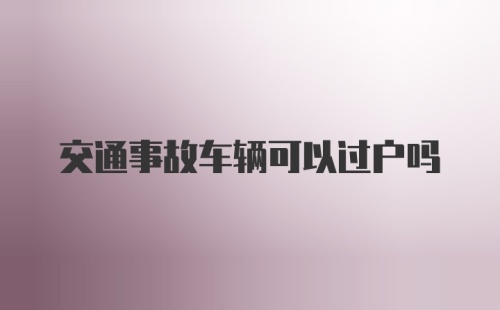 交通事故车辆可以过户吗